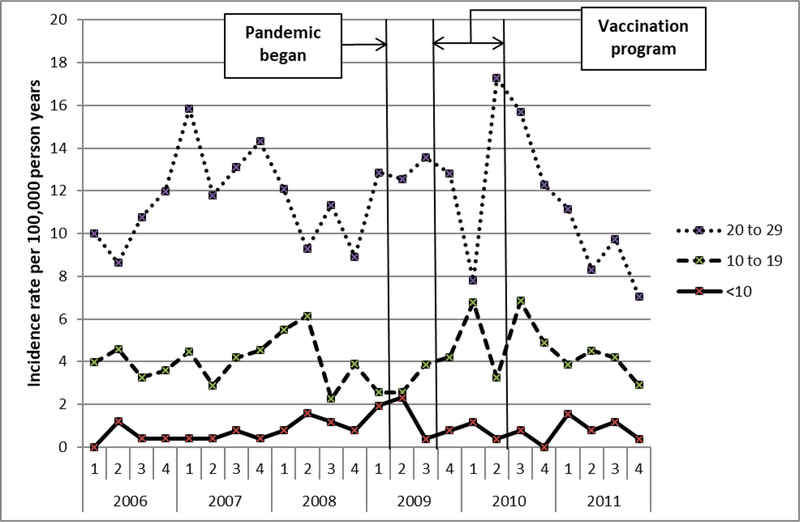 Pandemic began

Vaccination program

Incidence rate per 100,000 person years

20
18
16
14
12
10
8
6
4
2
0

20 to 29
10 to 19
<10

1 2 3 4 1 2 3 4 1 2 3 4 1 2 3 4 1 2 3 4 1 2 3 4

2006 2007 2008 2009 2010 2011